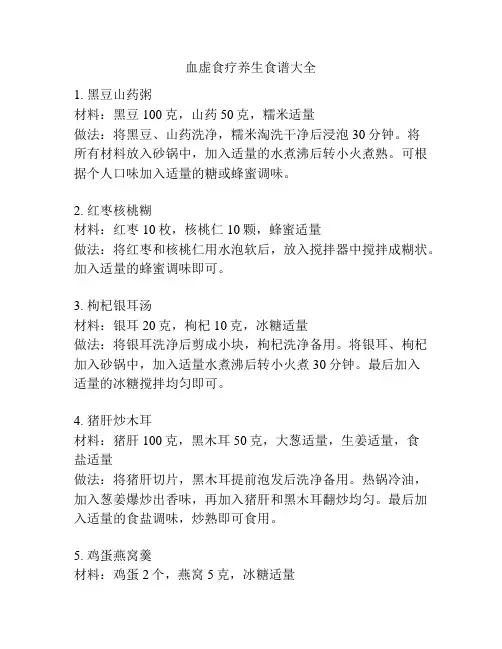 血虚食疗养生食谱大全

1. 黑豆山药粥
材料：黑豆 100 克，山药 50 克，糯米适量
做法：将黑豆、山药洗净，糯米淘洗干净后浸泡 30 分钟。将所有材料放入砂锅中，加入适量的水煮沸后转小火煮熟。可根据个人口味加入适量的糖或蜂蜜调味。

2. 红枣核桃糊
材料：红枣 10 枚，核桃仁 10 颗，蜂蜜适量
做法：将红枣和核桃仁用水泡软后，放入搅拌器中搅拌成糊状。加入适量的蜂蜜调味即可。

3. 枸杞银耳汤
材料：银耳 20 克，枸杞 10 克，冰糖适量
做法：将银耳洗净后剪成小块，枸杞洗净备用。将银耳、枸杞加入砂锅中，加入适量水煮沸后转小火煮 30 分钟。最后加入适量的冰糖搅拌均匀即可。

4. 猪肝炒木耳
材料：猪肝 100 克，黑木耳 50 克，大葱适量，生姜适量，食盐适量
做法：将猪肝切片，黑木耳提前泡发后洗净备用。热锅冷油，加入葱姜爆炒出香味，再加入猪肝和黑木耳翻炒均匀。最后加入适量的食盐调味，炒熟即可食用。

5. 鸡蛋燕窝羹
材料：鸡蛋 2 个，燕窝 5 克，冰糖适量